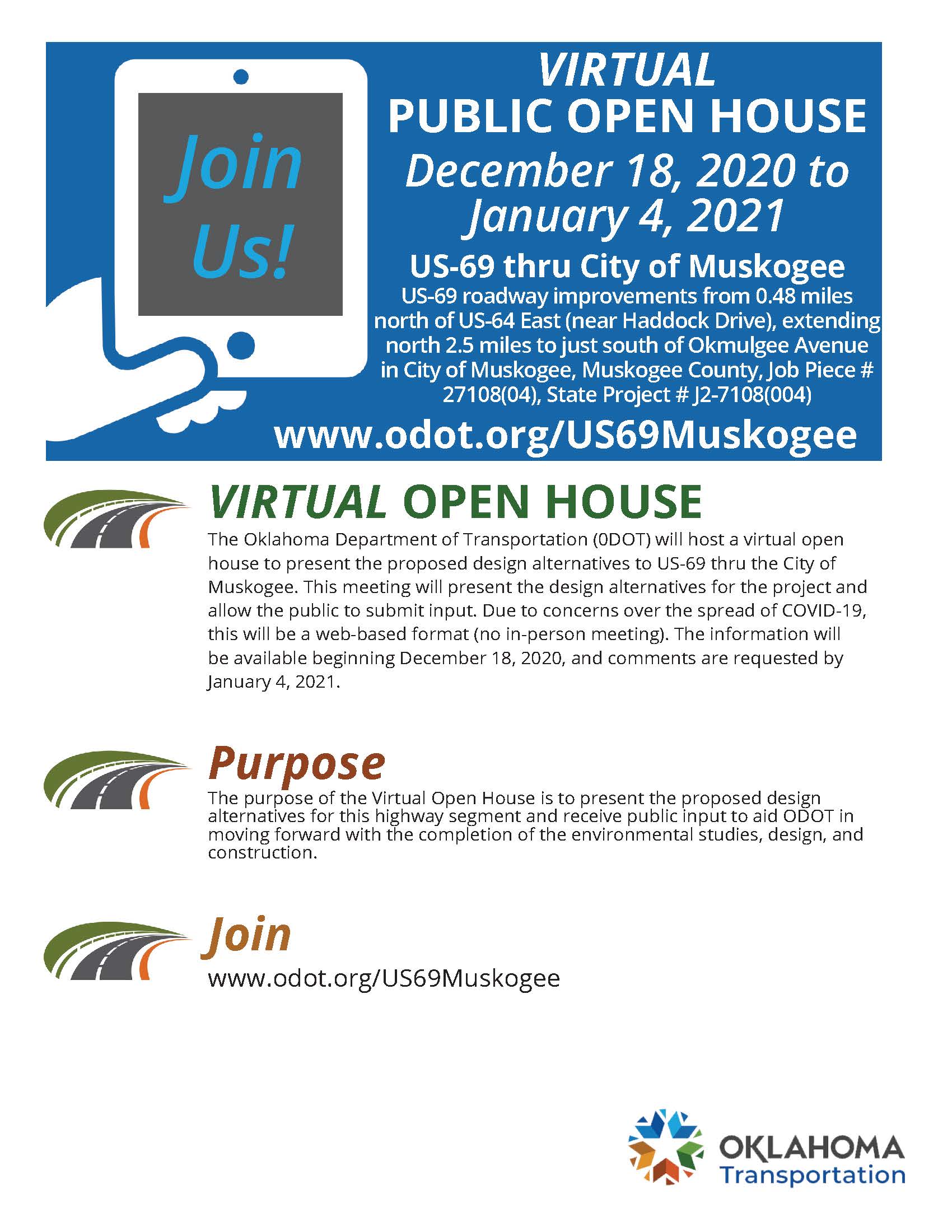 Join Us!

VIRTUAL
PUBLIC OPEN HOUSE
December 18, 2020 to January 4, 2021
US-69 thru City of Muskogee
US-69 roadway improvements from 0.48 miles north of US-64 East (near Haddock Drive), extending north 2.5 miles to just south of Okmulgee Avenue in City of Muskogee, Muskogee County, Job Piece # 27108(04), State Project # J2-7108(004)
www.odot.org/US69Muskogee

VIRTUAL OPEN HOUSE
The Oklahoma Department of Transportation (0DOT) will host a virtual open house to present the proposed design alternatives to US-69 thru the City of Muskogee. This meeting will present the design alternatives for the project and allow the public to submit input. Due to concerns over the spread of COVID-19, this will be a web-based format (no in-person meeting). The information will be available beginning December 18, 2020, and comments are requested by January 4, 2021.

Purpose
The purpose of the Virtual Open House is to present the proposed design alternatives for this highway segment and receive public input to aid ODOT in moving forward with the completion of the environmental studies, design, and construction.

Join
www.odot.org/US69Muskogee

OKLAHOMA
Transportation